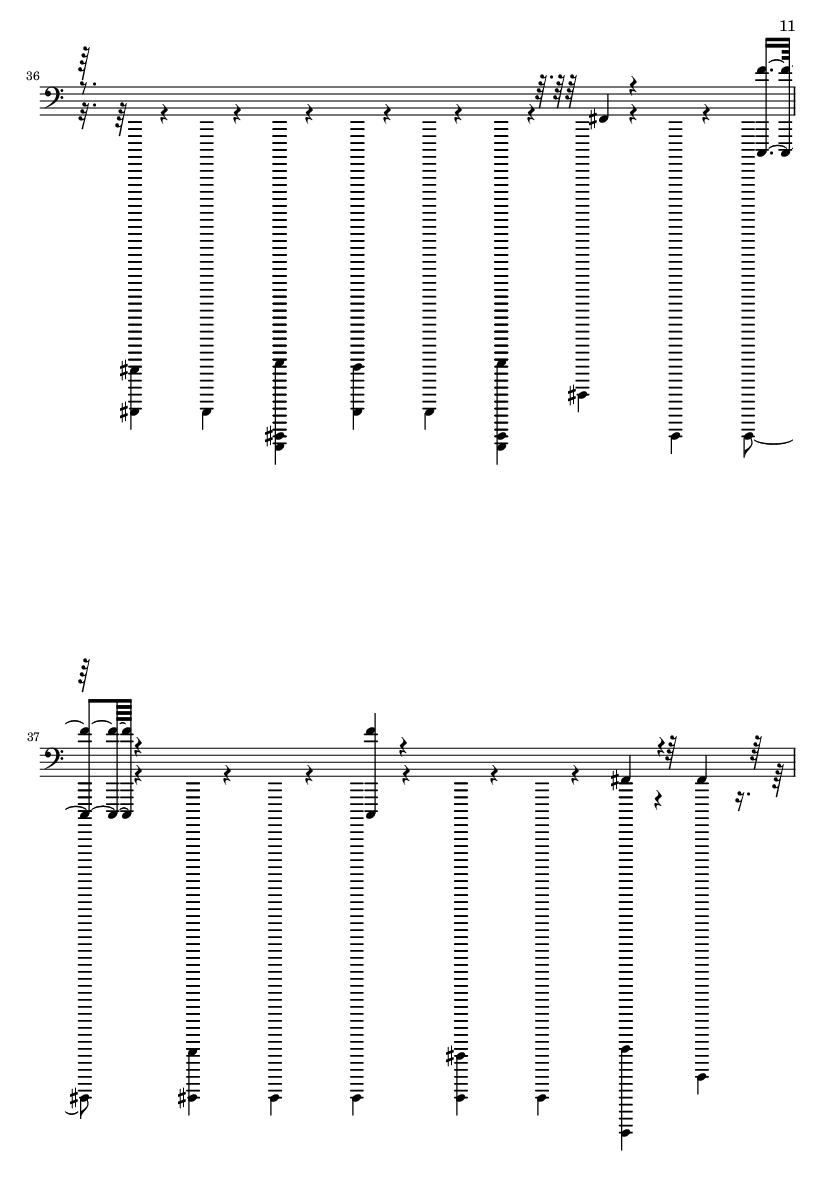 11

36

37